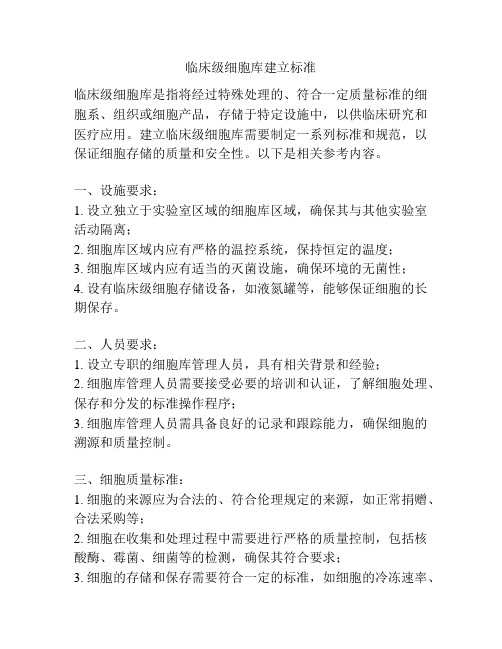 临床级细胞库建立标准

临床级细胞库是指将经过特殊处理的、符合一定质量标准的细胞系、组织或细胞产品，存储于特定设施中，以供临床研究和医疗应用。建立临床级细胞库需要制定一系列标准和规范，以保证细胞存储的质量和安全性。以下是相关参考内容。

一、设施要求：
1. 设立独立于实验室区域的细胞库区域，确保其与其他实验室活动隔离；
2. 细胞库区域内应有严格的温控系统，保持恒定的温度；
3. 细胞库区域内应有适当的灭菌设施，确保环境的无菌性；
4. 设有临床级细胞存储设备，如液氮罐等，能够保证细胞的长期保存。

二、人员要求：
1. 设立专职的细胞库管理人员，具有相关背景和经验；
2. 细胞库管理人员需要接受必要的培训和认证，了解细胞处理、保存和分发的标准操作程序；
3. 细胞库管理人员需具备良好的记录和跟踪能力，确保细胞的溯源和质量控制。

三、细胞质量标准：
1. 细胞的来源应为合法的、符合伦理规定的来源，如正常捐赠、合法采购等；
2. 细胞在收集和处理过程中需要进行严格的质量控制，包括核酸酶、霉菌、细菌等的检测，确保其符合要求；
3. 细胞的存储和保存需要符合一定的标准，如细胞的冷冻速率、